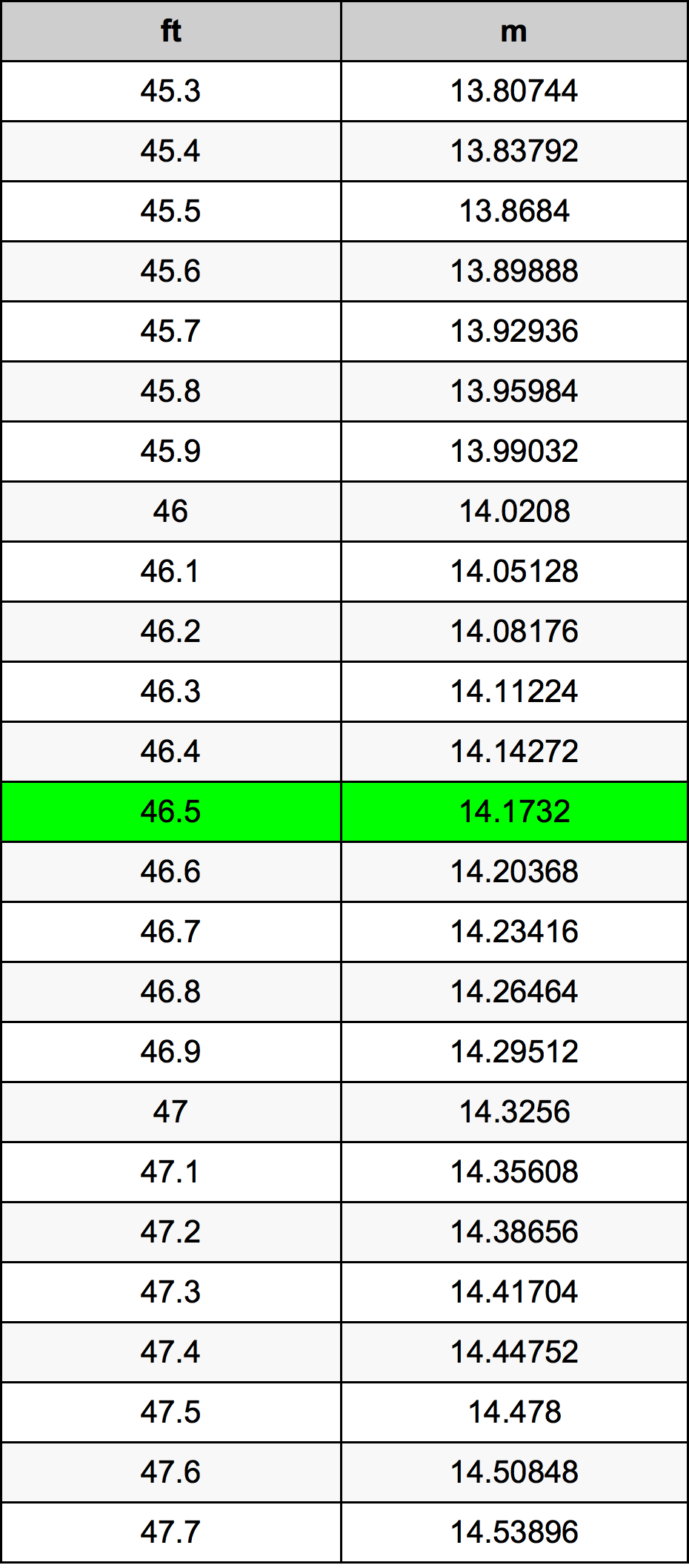 | ft | m |
|---|---|
| 45.3 | 13.80744 |
| 45.4 | 13.83792 |
| 45.5 | 13.8684 |
| 45.6 | 13.89888 |
| 45.7 | 13.92936 |
| 45.8 | 13.95984 |
| 45.9 | 13.99032 |
| 46 | 14.0208 |
| 46.1 | 14.05128 |
| 46.2 | 14.08176 |
| 46.3 | 14.11224 |
| 46.4 | 14.14272 |
| 46.5 | 14.1732 |
| 46.6 | 14.20368 |
| 46.7 | 14.23416 |
| 46.8 | 14.26464 |
| 46.9 | 14.29512 |
| 47 | 14.3256 |
| 47.1 | 14.35608 |
| 47.2 | 14.38656 |
| 47.3 | 14.41704 |
| 47.4 | 14.44752 |
| 47.5 | 14.478 |
| 47.6 | 14.50848 |
| 47.7 | 14.53896 |